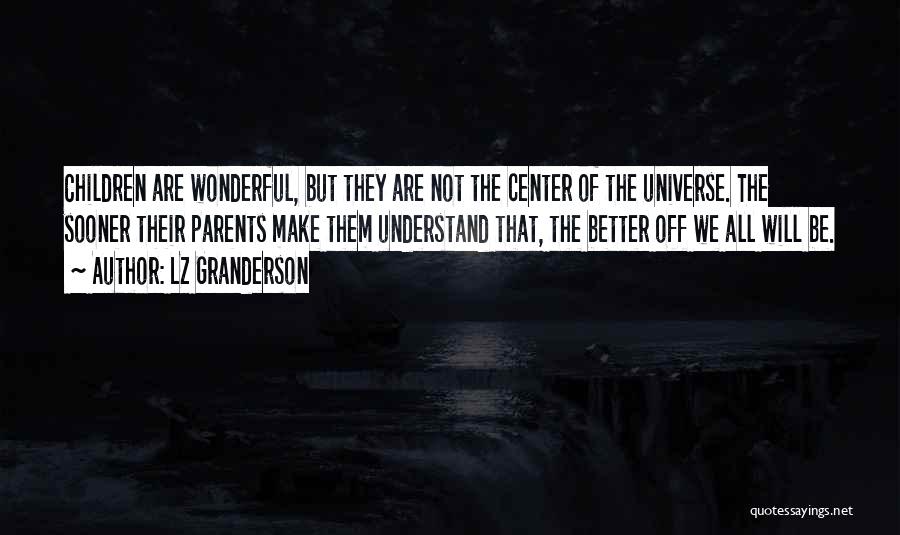 CHILDREN ARE WONDERFUL, BUT THEY ARE NOT THE CENTER OF THE UNIVERSE. THE SOONER THEIR PARENTS MAKE THEM UNDERSTAND THAT, THE BETTER OFF WE ALL WILL BE.
~ AUTHOR: LZ GRANDERSON

quotessayings.net